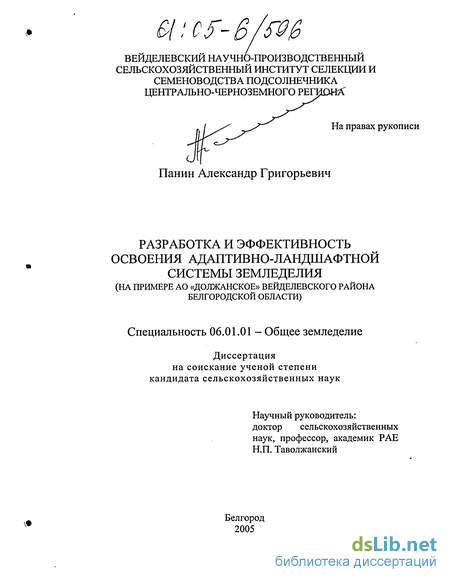 61:05-6/596

ВЕЙДЕЛЕВСКИЙ НАУЧНО-ПРОИЗВОДСТВЕННЫЙ СЕЛЬСКОХОЗЯЙСТВЕННЫЙ ИНСТИТУТ СЕЛЕКЦИИ И СЕМЕНОВОДСТВА ПОДСОЛНЕЧНИКА ЦЕНТРАЛЬНО-ЧЕРНОЗЕМНОГО РЕГИОНА

На правах рукописи

Панин Александр Григорьевич

РАЗРАБОТКА И ЭФФЕКТИВНОСТЬ ОСВОЕНИЯ АДАПТИВНО-ЛАНДШАФТНОЙ СИСТЕМЫ ЗЕМЛЕДЕЛИЯ
(НА ПРИМЕРЕ АО «ДОЛЖАНСКОЕ» ВЕЙДЕЛЕВСКОГО РАЙОНА БЕЛГОРОДСКОЙ ОБЛАСТИ)

Специальность 06.01.01 – Общее земледелие

Диссертация
на соискание ученой степени
кандидата сельскохозяйственных наук

Научный руководитель:
доктор сельскохозяйственных наук, профессор, академик РАЕ Н.П. Таволжанский

Белгород
2005

dsLib.net
библиотека диссертаций